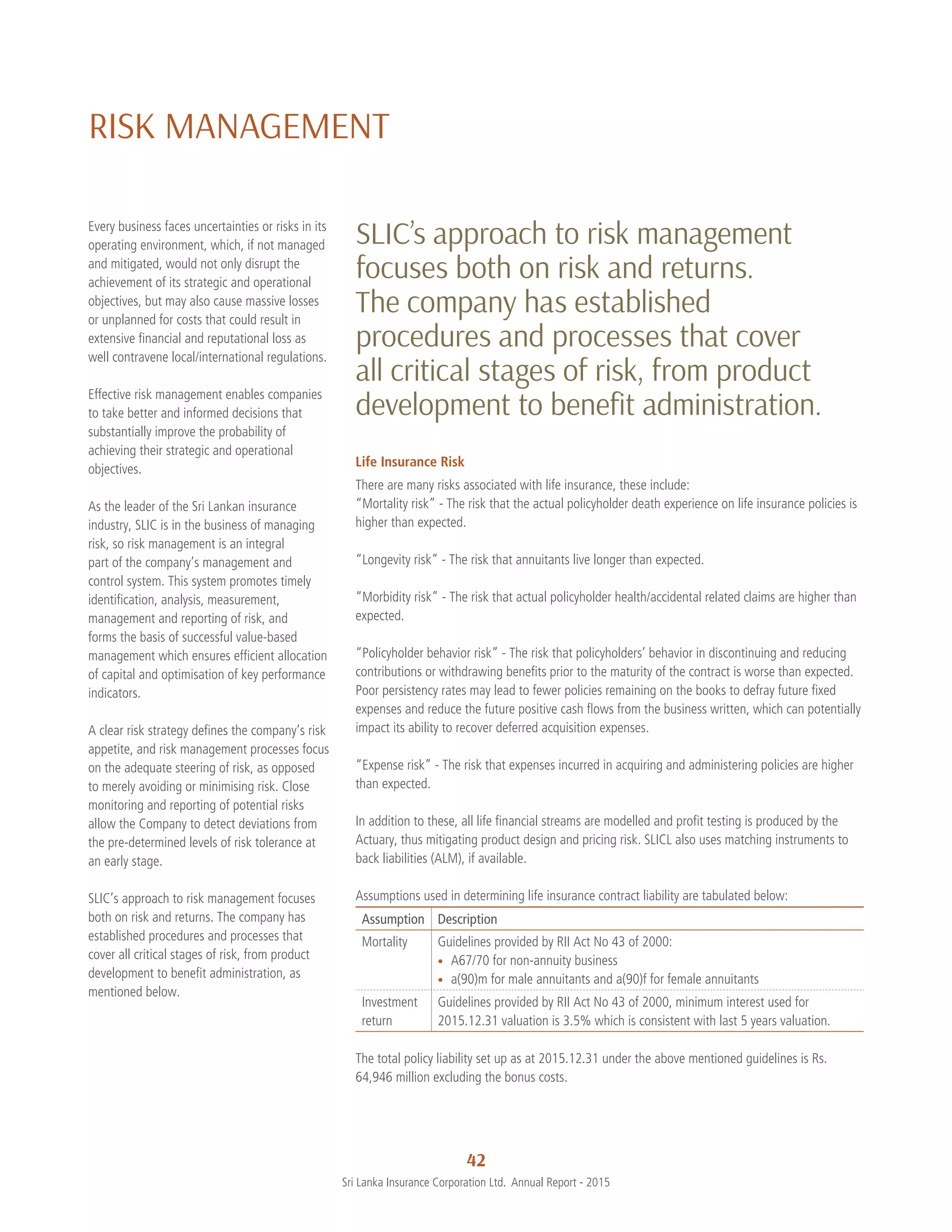 RISK MANAGEMENT

Every business faces uncertainties or risks in its operating environment, which, if not managed and mitigated, would not only disrupt the achievement of its strategic and operational objectives, but may also cause massive losses or unplanned for costs that could result in extensive financial and reputational loss as well contravene local/international regulations.

Effective risk management enables companies to take better and informed decisions that substantially improve the probability of achieving their strategic and operational objectives.

As the leader of the Sri Lankan insurance industry, SLIC is in the business of managing risk, so risk management is an integral part of the company's management and control system. This system promotes timely identification, analysis, measurement, management and reporting of risk, and forms the basis of successful value-based management which ensures efficient allocation of capital and optimisation of key performance indicators.

A clear risk strategy defines the company's risk appetite, and risk management processes focus on the adequate steering of risk, as opposed to merely avoiding or minimising risk. Close monitoring and reporting of potential risks allow the Company to detect deviations from the pre-determined levels of risk tolerance at an early stage.

SLIC's approach to risk management focuses both on risk and returns. The company has established procedures and processes that cover all critical stages of risk, from product development to benefit administration, as mentioned below.

SLIC's approach to risk management focuses both on risk and returns. The company has established procedures and processes that cover all critical stages of risk, from product development to benefit administration.

Life Insurance Risk

There are many risks associated with life insurance, these include:
"Mortality risk" - The risk that the actual policyholder death experience on life insurance policies is higher than expected.

"Longevity risk" - The risk that annuitants live longer than expected.

"Morbidity risk" - The risk that actual policyholder health/accidental related claims are higher than expected.

"Policyholder behavior risk" - The risk that policyholders' behavior in discontinuing and reducing contributions or withdrawing benefits prior to the maturity of the contract is worse than expected. Poor persistency rates may lead to fewer policies remaining on the books to defray future fixed expenses and reduce the future positive cash flows from the business written, which can potentially impact its ability to recover deferred acquisition expenses.

"Expense risk" - The risk that expenses incurred in acquiring and administering policies are higher than expected.

In addition to these, all life financial streams are modelled and profit testing is produced by the Actuary, thus mitigating product design and pricing risk. SLICL also uses matching instruments to back liabilities (ALM), if available.

Assumptions used in determining life insurance contract liability are tabulated below:

| Assumption | Description |
|---|---|
| Mortality | Guidelines provided by RII Act No 43 of 2000: • A67/70 for non-annuity business • a(90)m for male annuitants and a(90)f for female annuitants |
| Investment return | Guidelines provided by RII Act No 43 of 2000, minimum interest used for 2015.12.31 valuation is 3.5% which is consistent with last 5 years valuation. |

The total policy liability set up as at 2015.12.31 under the above mentioned guidelines is Rs. 64,946 million excluding the bonus costs.

42
Sri Lanka Insurance Corporation Ltd. Annual Report - 2015